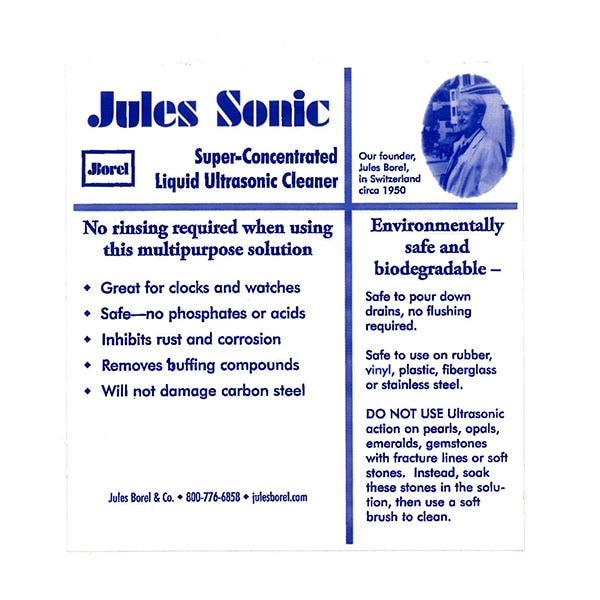 Jules Sonic

Borel

Super-Concentrated Liquid Ultrasonic Cleaner

Our founder, Jules Borel, in Switzerland circa 1950

No rinsing required when using this multipurpose solution

◆ Great for clocks and watches
◆ Safe—no phosphates or acids
◆ Inhibits rust and corrosion
◆ Removes buffing compounds
◆ Will not damage carbon steel

Jules Borel & Co. ◆ 800-776-6858 ◆ julesborel.com

Environmentally safe and biodegradable –

Safe to pour down drains, no flushing required.

Safe to use on rubber, vinyl, plastic, fiberglass or stainless steel.

DO NOT USE Ultrasonic action on pearls, opals, emeralds, gemstones with fracture lines or soft stones. Instead, soak these stones in the solution, then use a soft brush to clean.